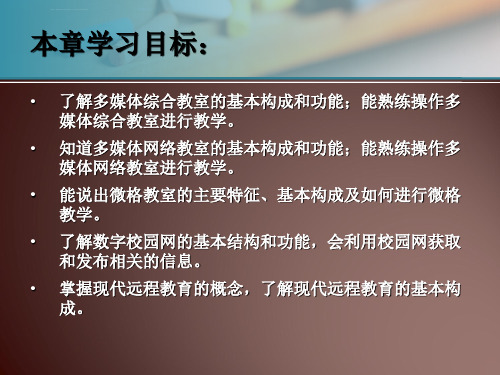 本章学习目标：

• 了解多媒体综合教室的基本构成和功能；能熟练操作多媒体综合教室进行教学。

• 知道多媒体网络教室的基本构成和功能；能熟练操作多媒体网络教室进行教学。

• 能说出微格教室的主要特征、基本构成及如何进行微格教学。

• 了解数字校园网的基本结构和功能，会利用校园网获取和发布相关的信息。

• 掌握现代远程教育的概念，了解现代远程教育的基本构成。